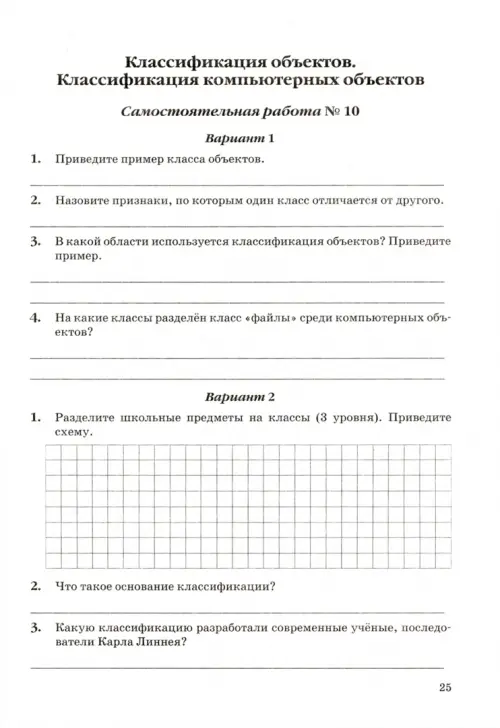 Классификация объектов.
Классификация компьютерных объектов

Самостоятельная работа № 10

Вариант 1

1. Приведите пример класса объектов.

2. Назовите признаки, по которым один класс отличается от другого.

3. В какой области используется классификация объектов? Приведите пример.

4. На какие классы разделён класс «файлы» среди компьютерных объектов?

Вариант 2

1. Разделите школьные предметы на классы (3 уровня). Приведите схему.

2. Что такое основание классификации?

3. Какую классификацию разработали современные учёные, последователи Карла Линнея?

25